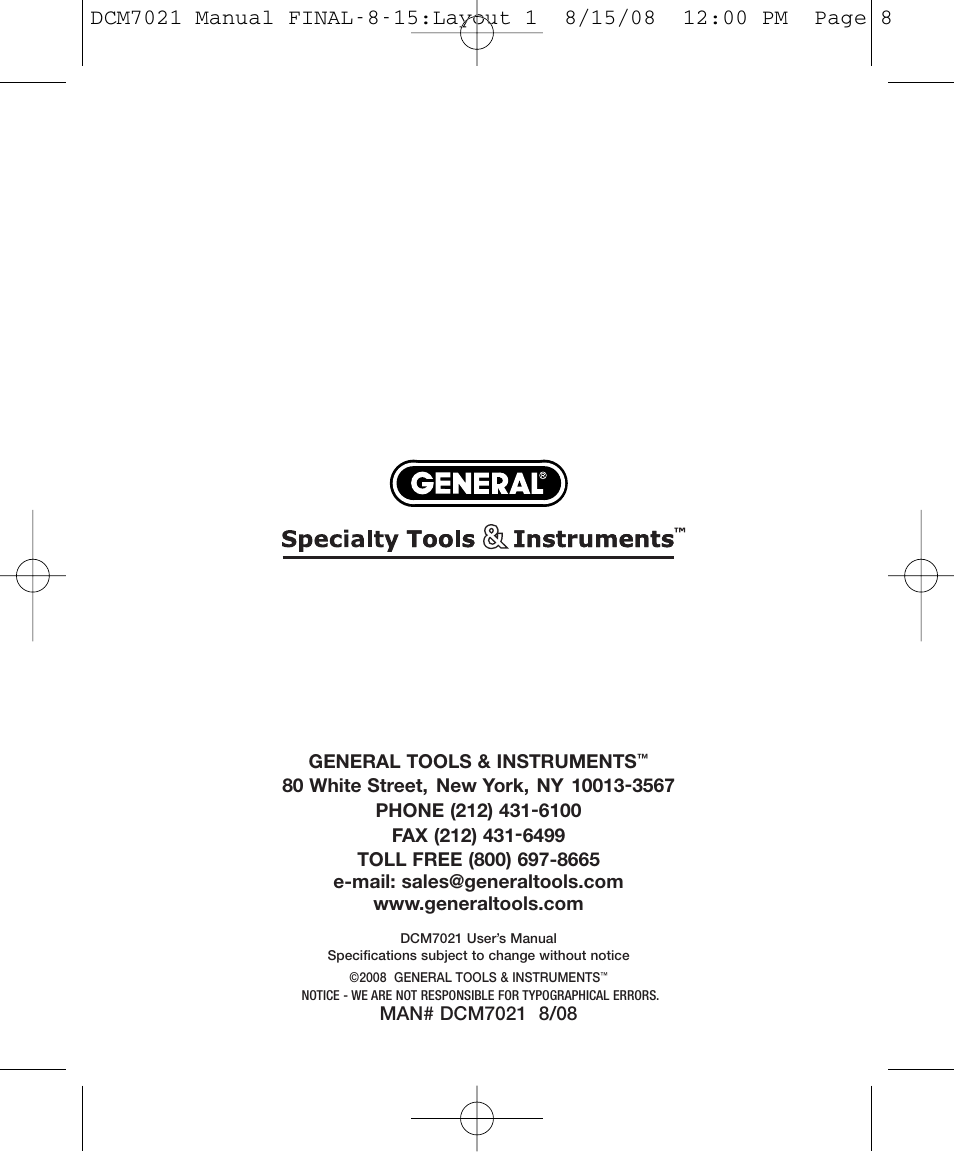 DCM7021 Manual FINAL-8-15:Layout 1 8/15/08 12:00 PM Page 8

GENERAL®

Specialty Tools & Instruments™

GENERAL TOOLS & INSTRUMENTS™
80 White Street, New York, NY 10013-3567
PHONE (212) 431-6100
FAX (212) 431-6499
TOLL FREE (800) 697-8665
e-mail: sales@generaltools.com
www.generaltools.com

DCM7021 User's Manual
Specifications subject to change without notice
©2008 GENERAL TOOLS & INSTRUMENTS™
NOTICE - WE ARE NOT RESPONSIBLE FOR TYPOGRAPHICAL ERRORS.
MAN# DCM7021 8/08